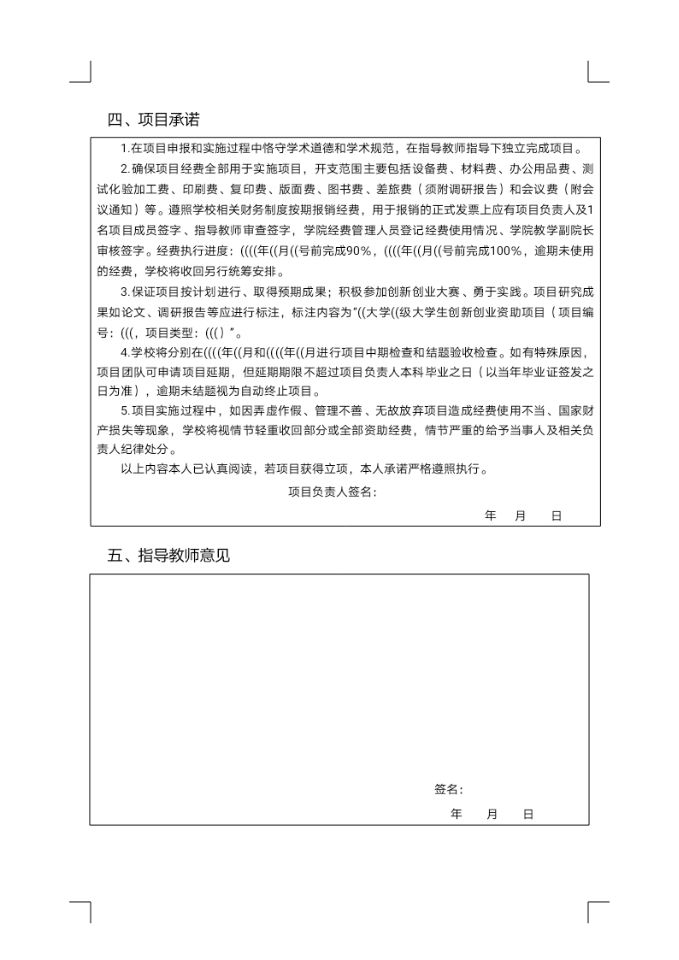 四、项目承诺

1.在项目申报和实施过程中恪守学术道德和学术规范，在指导教师指导下独立完成项目。

2.确保项目经费全部用于实施项目，开支范围主要包括设备费、材料费、办公用品费、测试化验加工费、印刷费、复印费、版面费、图书费、差旅费（须附调研报告）和会议费（附会议通知）等。遵照学校相关财务制度按期报销经费，用于报销的正式发票上应有项目负责人及1名项目成员签字、指导教师审查签字，学院经费管理人员登记经费使用情况、学院教学副院长审核签字。经费执行进度：((((年((月((号前完成90%，((((年((月((号前完成100%，逾期未使用的经费，学校将收回另行统筹安排。

3.保证项目按计划进行、取得预期成果；积极参加创新创业大赛、勇于实践。项目研究成果如论文、调研报告等应进行标注，标注内容为“((大学((级大学生创新创业资助项目（项目编号：(((，项目类型：(((）”。

4.学校将分别在((((年((月和((((年((月进行项目中期检查和结题验收检查。如有特殊原因，项目团队可申请项目延期，但延期期限不超过项目负责人本科毕业之日（以当年毕业证签发之日为准），逾期未结题视为自动终止项目。

5.项目实施过程中，如因弄虚作假、管理不善、无故放弃项目造成经费使用不当、国家财产损失等现象，学校将视情节轻重收回部分或全部资助经费，情节严重的给予当事人及相关负责人纪律处分。

以上内容本人已认真阅读，若项目获得立项，本人承诺严格遵照执行。

项目负责人签名：

年 月 日

五、指导教师意见

签名：

年 月 日